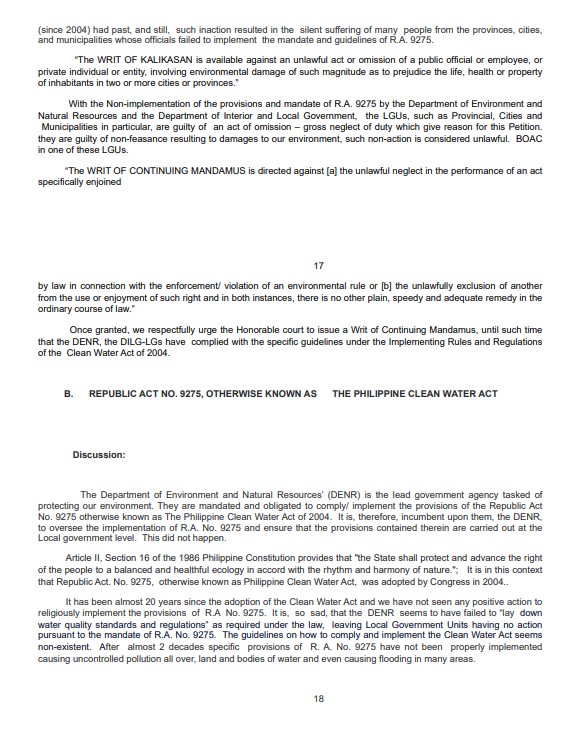 (since 2004) had past, and still, such inaction resulted in the silent suffering of many people from the provinces, cities, and municipalities whose officials failed to implement the mandate and guidelines of R.A. 9275.

"The WRIT OF KALIKASAN is available against an unlawful act or omission of a public official or employee, or private individual or entity, involving environmental damage of such magnitude as to prejudice the life, health or property of inhabitants in two or more cities or provinces."

With the Non-implementation of the provisions and mandate of R.A. 9275 by the Department of Environment and Natural Resources and the Department of Interior and Local Government, the LGUs, such as Provincial, Cities and Municipalities in particular, are guilty of an act of omission – gross neglect of duty which give reason for this Petition. they are guilty of non-feasance resulting to damages to our environment, such non-action is considered unlawful. BOAC in one of these LGUs.

"The WRIT OF CONTINUING MANDAMUS is directed against [a] the unlawful neglect in the performance of an act specifically enjoined

17

by law in connection with the enforcement/ violation of an environmental rule or [b] the unlawfully exclusion of another from the use or enjoyment of such right and in both instances, there is no other plain, speedy and adequate remedy in the ordinary course of law."

Once granted, we respectfully urge the Honorable court to issue a Writ of Continuing Mandamus, until such time that the DENR, the DILG-LGs have complied with the specific guidelines under the Implementing Rules and Regulations of the Clean Water Act of 2004.

B. REPUBLIC ACT NO. 9275, OTHERWISE KNOWN AS THE PHILIPPINE CLEAN WATER ACT

Discussion:

The Department of Environment and Natural Resources' (DENR) is the lead government agency tasked of protecting our environment. They are mandated and obligated to comply/ implement the provisions of the Republic Act No. 9275 otherwise known as The Philippine Clean Water Act of 2004. It is, therefore, incumbent upon them, the DENR, to oversee the implementation of R.A. No. 9275 and ensure that the provisions contained therein are carried out at the Local government level. This did not happen.

Article II, Section 16 of the 1986 Philippine Constitution provides that "the State shall protect and advance the right of the people to a balanced and healthful ecology in accord with the rhythm and harmony of nature."; It is in this context that Republic Act. No. 9275, otherwise known as Philippine Clean Water Act, was adopted by Congress in 2004..

It has been almost 20 years since the adoption of the Clean Water Act and we have not seen any positive action to religiously implement the provisions of R.A No. 9275. It is, so sad, that the DENR seems to have failed to "lay down water quality standards and regulations" as required under the law, leaving Local Government Units having no action pursuant to the mandate of R.A. No. 9275. The guidelines on how to comply and implement the Clean Water Act seems non-existent. After almost 2 decades specific provisions of R. A. No. 9275 have not been properly implemented causing uncontrolled pollution all over, land and bodies of water and even causing flooding in many areas.

18